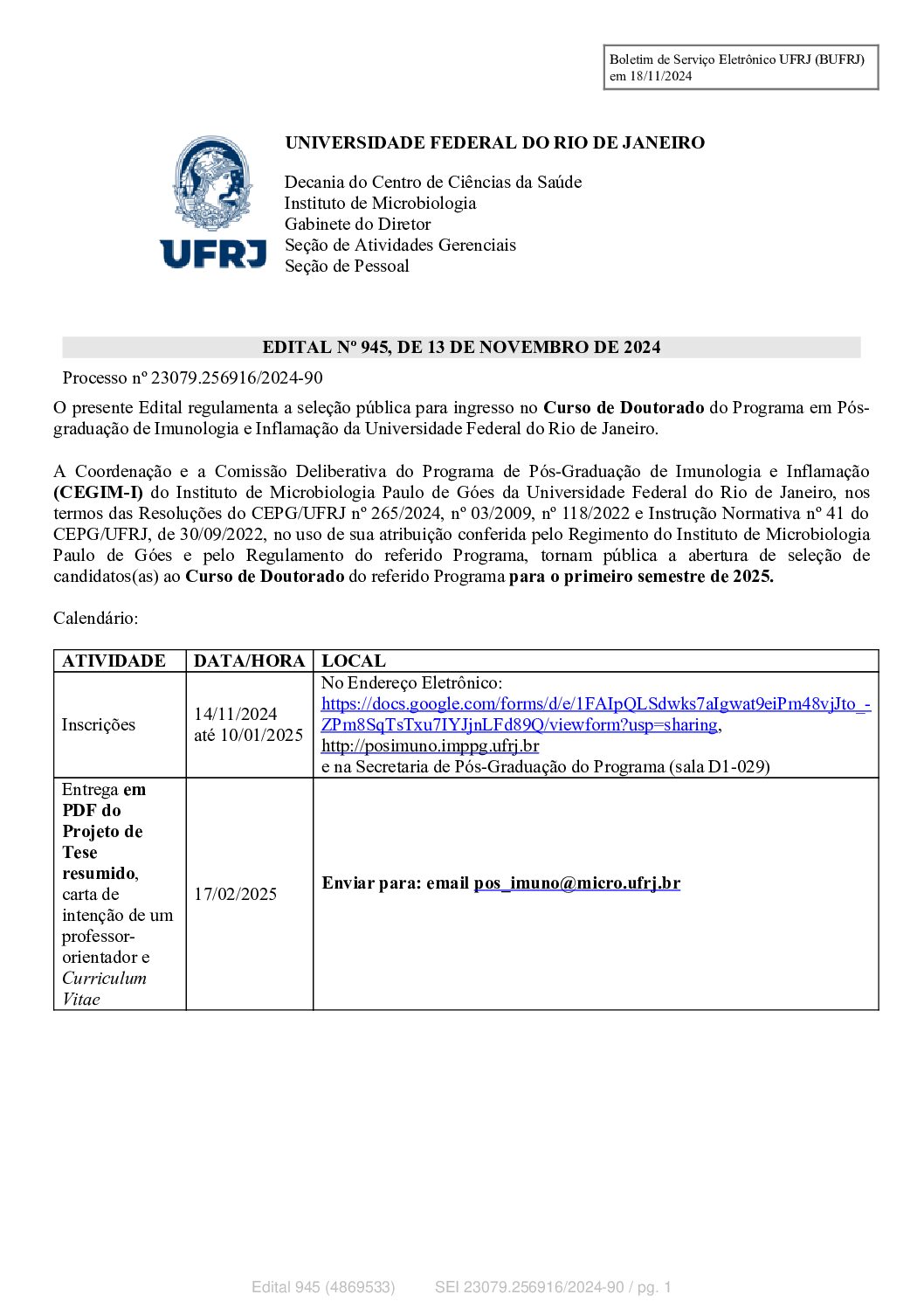 Boletim de Serviço Eletrônico UFRJ (BUFRJ) em 18/11/2024

UFRJ

UNIVERSIDADE FEDERAL DO RIO DE JANEIRO

Decania do Centro de Ciências da Saúde
Instituto de Microbiologia
Gabinete do Diretor
Seção de Atividades Gerenciais
Seção de Pessoal

EDITAL Nº 945, DE 13 DE NOVEMBRO DE 2024

Processo nº 23079.256916/2024-90

O presente Edital regulamenta a seleção pública para ingresso no Curso de Doutorado do Programa em Pós-graduação de Imunologia e Inflamação da Universidade Federal do Rio de Janeiro.

A Coordenação e a Comissão Deliberativa do Programa de Pós-Graduação de Imunologia e Inflamação (CEGIM-I) do Instituto de Microbiologia Paulo de Góes da Universidade Federal do Rio de Janeiro, nos termos das Resoluções do CEPG/UFRJ nº 265/2024, nº 03/2009, nº 118/2022 e Instrução Normativa nº 41 do CEPG/UFRJ, de 30/09/2022, no uso de sua atribuição conferida pelo Regimento do Instituto de Microbiologia Paulo de Góes e pelo Regulamento do referido Programa, tornam pública a abertura de seleção de candidatos(as) ao Curso de Doutorado do referido Programa para o primeiro semestre de 2025.

Calendário:

| ATIVIDADE | DATA/HORA | LOCAL |
|---|---|---|
| Inscrições | 14/11/2024 até 10/01/2025 | No Endereço Eletrônico: https://docs.google.com/forms/d/e/1FAIpQLSdwks7aIgwat9eiPm48vjJto_-ZPm8SqTsTxu7IYJjnLFd89Q/viewform?usp=sharing, http://posimuno.imppg.ufrj.br e na Secretaria de Pós-Graduação do Programa (sala D1-029) |
| Entrega em PDF do Projeto de Tese resumido, carta de intenção de um professor-orientador e Curriculum Vitae | 17/02/2025 | Enviar para: email pos_imuno@micro.ufrj.br |

Edital 945 (4869533) SEI 23079.256916/2024-90 / pg. 1